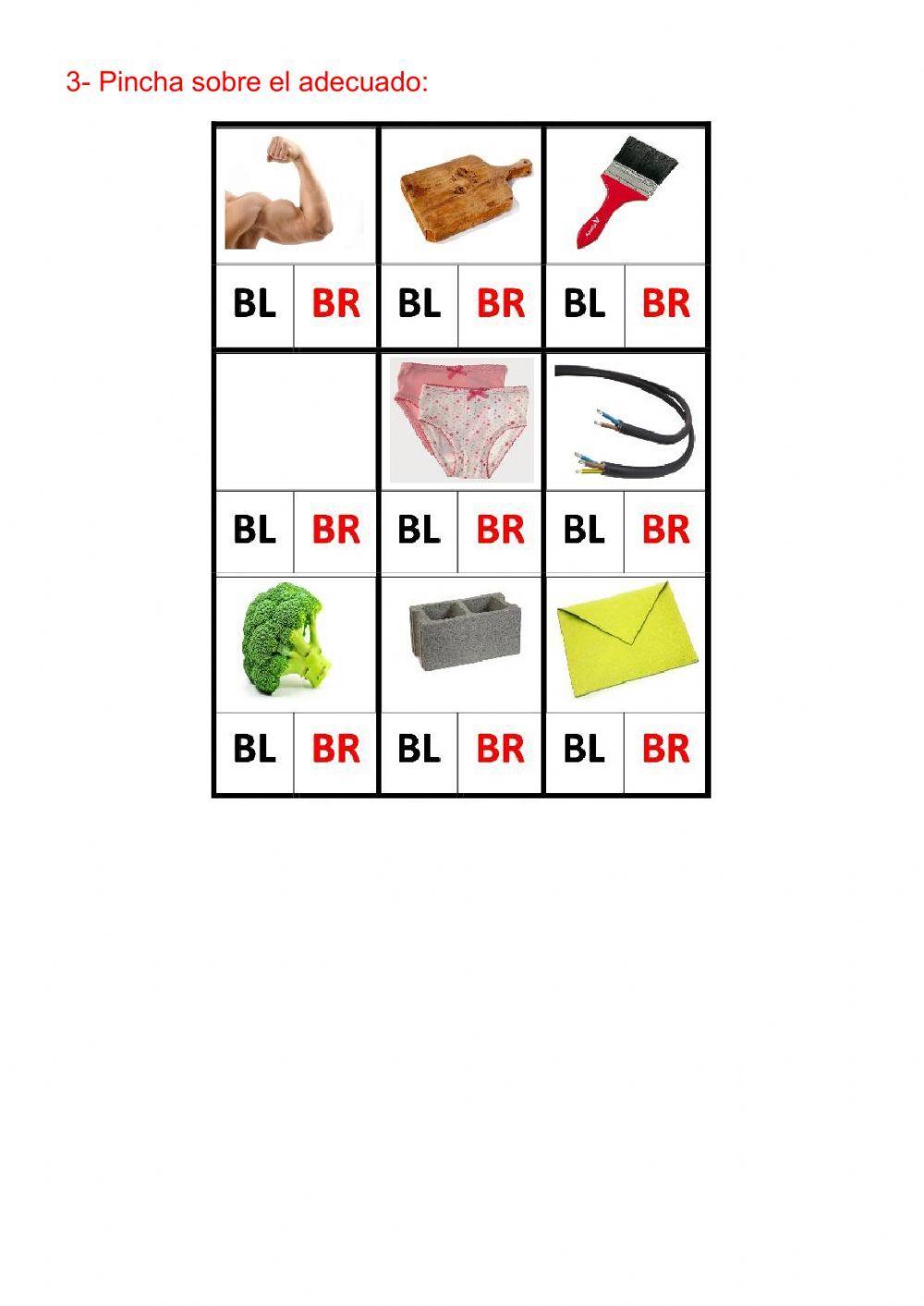 3- Pincha sobre el adecuado:

BL BR BL BR BL BR

BL BR BL BR BL BR

BL BR BL BR BL BR